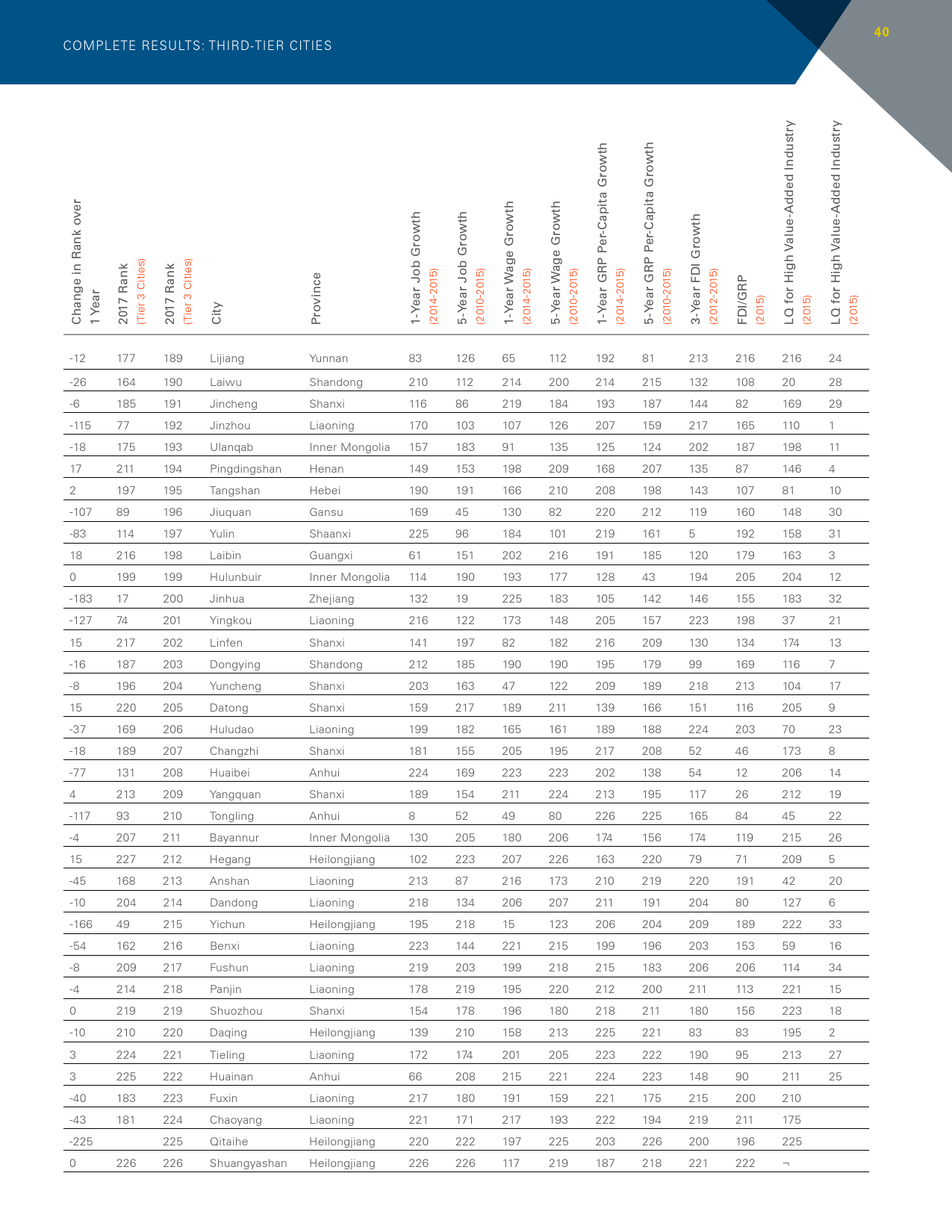 COMPLETE RESULTS: THIRD-TIER CITIES

40

| Change in Rank over 1 Year | 2017 Rank (Tier 3 Cities) | 2017 Rank (Tier 3 Cities) | City | Province | 1-Year Job Growth (2014-2015) | 5-Year Job Growth (2010-2015) | 1-Year Wage Growth (2014-2015) | 5-Year Wage Growth (2010-2015) | 1-Year GRP Per-Capita Growth (2014-2015) | 5-Year GRP Per-Capita Growth (2010-2015) | 3-Year FDI Growth (2012-2015) | FDI/GRP (2015) | LQ for High Value-Added Industry (2015) | LQ for High Value-Added Industry (2015) |
|---|---|---|---|---|---|---|---|---|---|---|---|---|---|---|
| -12 | 177 | 189 | Lijiang | Yunnan | 83 | 126 | 65 | 112 | 192 | 81 | 213 | 216 | 216 | 24 |
| -26 | 164 | 190 | Laiwu | Shandong | 210 | 112 | 214 | 200 | 214 | 215 | 132 | 108 | 20 | 28 |
| -6 | 185 | 191 | Jincheng | Shanxi | 116 | 86 | 219 | 184 | 193 | 187 | 144 | 82 | 169 | 29 |
| -115 | 77 | 192 | Jinzhou | Liaoning | 170 | 103 | 107 | 126 | 207 | 159 | 217 | 165 | 110 | 1 |
| -18 | 175 | 193 | Ulanqab | Inner Mongolia | 157 | 183 | 91 | 135 | 125 | 124 | 202 | 187 | 198 | 11 |
| 17 | 211 | 194 | Pingdingshan | Henan | 149 | 153 | 198 | 209 | 168 | 207 | 135 | 87 | 146 | 4 |
| 2 | 197 | 195 | Tangshan | Hebei | 190 | 191 | 166 | 210 | 208 | 198 | 143 | 107 | 81 | 10 |
| -107 | 89 | 196 | Jiuquan | Gansu | 169 | 45 | 130 | 82 | 220 | 212 | 119 | 160 | 148 | 30 |
| -83 | 114 | 197 | Yulin | Shaanxi | 225 | 96 | 184 | 101 | 219 | 161 | 5 | 192 | 158 | 31 |
| 18 | 216 | 198 | Laibin | Guangxi | 61 | 151 | 202 | 216 | 191 | 185 | 120 | 179 | 163 | 3 |
| 0 | 199 | 199 | Hulunbuir | Inner Mongolia | 114 | 190 | 193 | 177 | 128 | 43 | 194 | 205 | 204 | 12 |
| -183 | 17 | 200 | Jinhua | Zhejiang | 132 | 19 | 225 | 183 | 105 | 142 | 146 | 155 | 183 | 32 |
| -127 | 74 | 201 | Yingkou | Liaoning | 216 | 122 | 173 | 148 | 205 | 157 | 223 | 198 | 37 | 21 |
| 15 | 217 | 202 | Linfen | Shanxi | 141 | 197 | 82 | 182 | 216 | 209 | 130 | 134 | 174 | 13 |
| -16 | 187 | 203 | Dongying | Shandong | 212 | 185 | 190 | 190 | 195 | 179 | 99 | 169 | 116 | 7 |
| -8 | 196 | 204 | Yuncheng | Shanxi | 203 | 163 | 47 | 122 | 209 | 189 | 218 | 213 | 104 | 17 |
| 15 | 220 | 205 | Datong | Shanxi | 159 | 217 | 189 | 211 | 139 | 166 | 151 | 116 | 205 | 9 |
| -37 | 169 | 206 | Huludao | Liaoning | 199 | 182 | 165 | 161 | 189 | 188 | 224 | 203 | 70 | 23 |
| -18 | 189 | 207 | Changzhi | Shanxi | 181 | 155 | 205 | 195 | 217 | 208 | 52 | 46 | 173 | 8 |
| -77 | 131 | 208 | Huaibei | Anhui | 224 | 169 | 223 | 223 | 202 | 138 | 54 | 12 | 206 | 14 |
| 4 | 213 | 209 | Yangquan | Shanxi | 189 | 154 | 211 | 224 | 213 | 195 | 117 | 26 | 212 | 19 |
| -117 | 93 | 210 | Tongling | Anhui | 8 | 52 | 49 | 80 | 226 | 225 | 165 | 84 | 45 | 22 |
| -4 | 207 | 211 | Bayannur | Inner Mongolia | 130 | 205 | 180 | 206 | 174 | 156 | 174 | 119 | 215 | 26 |
| 15 | 227 | 212 | Hegang | Heilongjiang | 102 | 223 | 207 | 226 | 163 | 220 | 79 | 71 | 209 | 5 |
| -45 | 168 | 213 | Anshan | Liaoning | 213 | 87 | 216 | 173 | 210 | 219 | 220 | 191 | 42 | 20 |
| -10 | 204 | 214 | Dandong | Liaoning | 218 | 134 | 206 | 207 | 211 | 191 | 204 | 80 | 127 | 6 |
| -166 | 49 | 215 | Yichun | Heilongjiang | 195 | 218 | 15 | 123 | 206 | 204 | 209 | 189 | 222 | 33 |
| -54 | 162 | 216 | Benxi | Liaoning | 223 | 144 | 221 | 215 | 199 | 196 | 203 | 153 | 59 | 16 |
| -8 | 209 | 217 | Fushun | Liaoning | 219 | 203 | 199 | 218 | 215 | 183 | 206 | 206 | 114 | 34 |
| -4 | 214 | 218 | Panjin | Liaoning | 178 | 219 | 195 | 220 | 212 | 200 | 211 | 113 | 221 | 15 |
| 0 | 219 | 219 | Shuozhou | Shanxi | 154 | 178 | 196 | 180 | 218 | 211 | 180 | 156 | 223 | 18 |
| -10 | 210 | 220 | Daqing | Heilongjiang | 139 | 210 | 158 | 213 | 225 | 221 | 83 | 83 | 195 | 2 |
| 3 | 224 | 221 | Tieling | Liaoning | 172 | 174 | 201 | 205 | 223 | 222 | 190 | 95 | 213 | 27 |
| 3 | 225 | 222 | Huainan | Anhui | 66 | 208 | 215 | 221 | 224 | 223 | 148 | 90 | 211 | 25 |
| -40 | 183 | 223 | Fuxin | Liaoning | 217 | 180 | 191 | 159 | 221 | 175 | 215 | 200 | 210 | |
| -43 | 181 | 224 | Chaoyang | Liaoning | 221 | 171 | 217 | 193 | 222 | 194 | 219 | 211 | 175 | |
| -225 | | 225 | Qitaihe | Heilongjiang | 220 | 222 | 197 | 225 | 203 | 226 | 200 | 196 | 225 | |
| 0 | 226 | 226 | Shuangyashan | Heilongjiang | 226 | 226 | 117 | 219 | 187 | 218 | 221 | 222 | ¬ | |